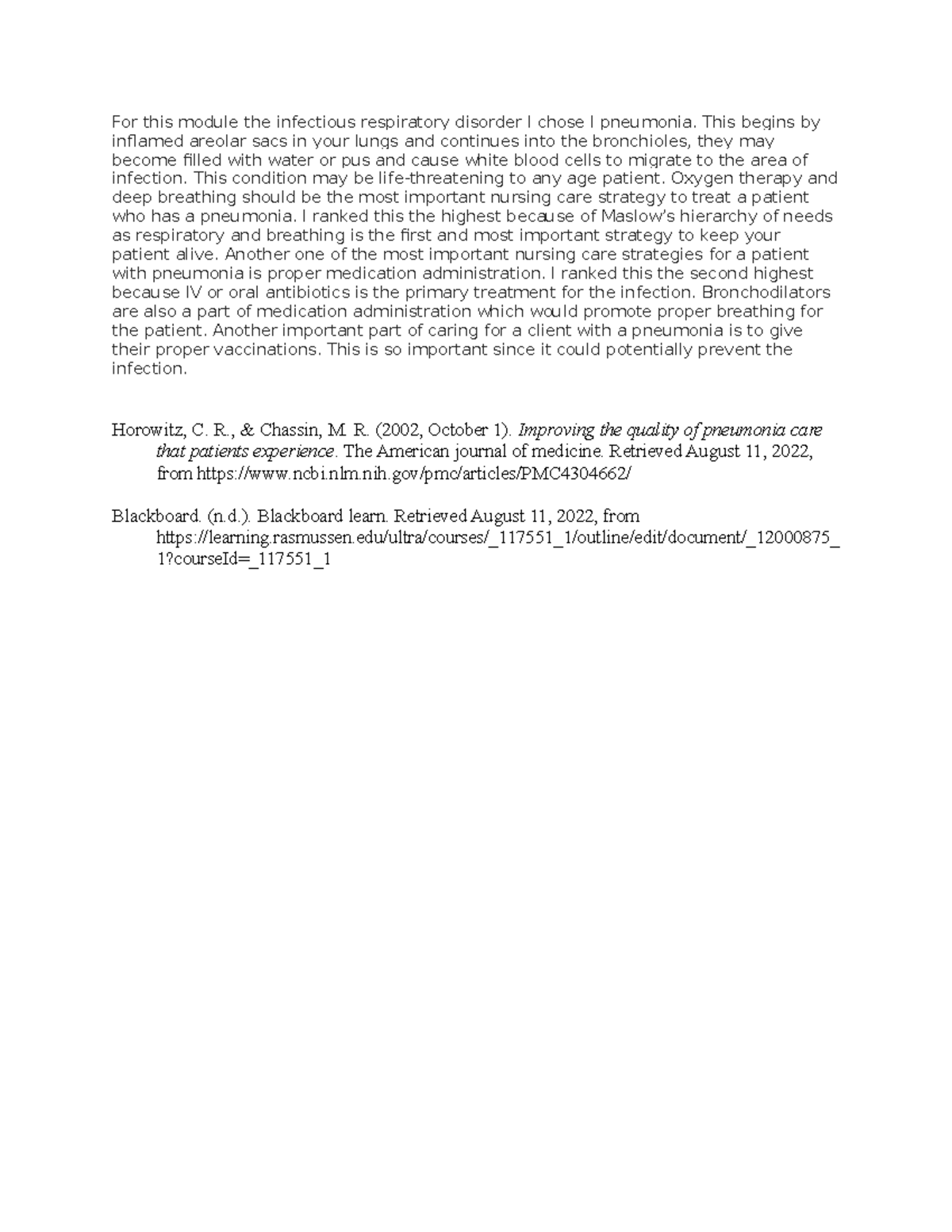 For this module the infectious respiratory disorder I chose I pneumonia. This begins by inflamed areolar sacs in your lungs and continues into the bronchioles, they may become filled with water or pus and cause white blood cells to migrate to the area of infection. This condition may be life-threatening to any age patient. Oxygen therapy and deep breathing should be the most important nursing care strategy to treat a patient who has a pneumonia. I ranked this the highest because of Maslow's hierarchy of needs as respiratory and breathing is the first and most important strategy to keep your patient alive. Another one of the most important nursing care strategies for a patient with pneumonia is proper medication administration. I ranked this the second highest because IV or oral antibiotics is the primary treatment for the infection. Bronchodilators are also a part of medication administration which would promote proper breathing for the patient. Another important part of caring for a client with a pneumonia is to give their proper vaccinations. This is so important since it could potentially prevent the infection.

Horowitz, C. R., & Chassin, M. R. (2002, October 1). Improving the quality of pneumonia care that patients experience. The American journal of medicine. Retrieved August 11, 2022, from https://www.ncbi.nlm.nih.gov/pmc/articles/PMC4304662/

Blackboard. (n.d.). Blackboard learn. Retrieved August 11, 2022, from https://learning.rasmussen.edu/ultra/courses/_117551_1/outline/edit/document/_12000875_1?courseId=_117551_1